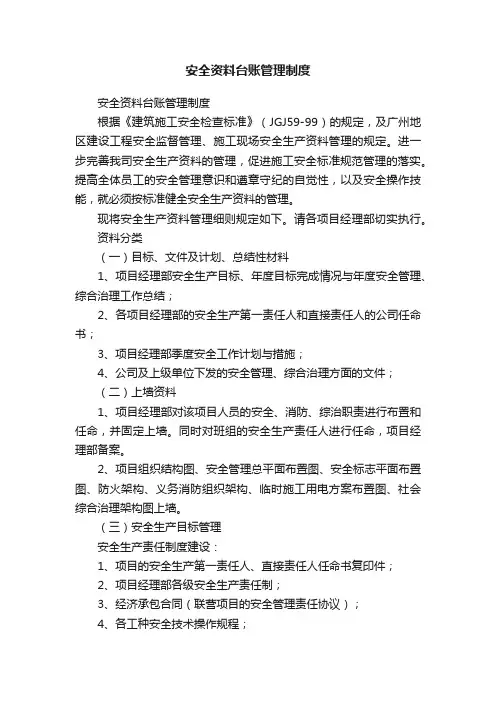 安全资料台账管理制度

安全资料台账管理制度

根据《建筑施工安全检查标准》（JGJ59-99）的规定，及广州地区建设工程安全监督管理、施工现场安全生产资料管理的规定。进一步完善我司安全生产资料的管理，促进施工安全标准规范管理的落实。提高全体员工的安全管理意识和遵章守纪的自觉性，以及安全操作技能，就必须按标准健全安全生产资料的管理。

现将安全生产资料管理细则规定如下。请各项目经理部切实执行。

资料分类

（一）目标、文件及计划、总结性材料

1、项目经理部安全生产目标、年度目标完成情况与年度安全管理、综合治理工作总结；

2、各项目经理部的安全生产第一责任人和直接责任人的公司任命书；

3、项目经理部季度安全工作计划与措施；

4、公司及上级单位下发的安全管理、综合治理方面的文件；

（二）上墙资料

1、项目经理部对该项目人员的安全、消防、综治职责进行布置和任命，并固定上墙。同时对班组的安全生产责任人进行任命，项目经理部备案。

2、项目组织结构图、安全管理总平面布置图、安全标志平面布置图、防火架构、义务消防组织架构、临时施工用电方案布置图、社会综合治理架构图上墙。

（三）安全生产目标管理

安全生产责任制度建设：

1、项目的安全生产第一责任人、直接责任人任命书复印件；

2、项目经理部各级安全生产责任制；

3、经济承包合同（联营项目的安全管理责任协议）；

4、各工种安全技术操作规程；